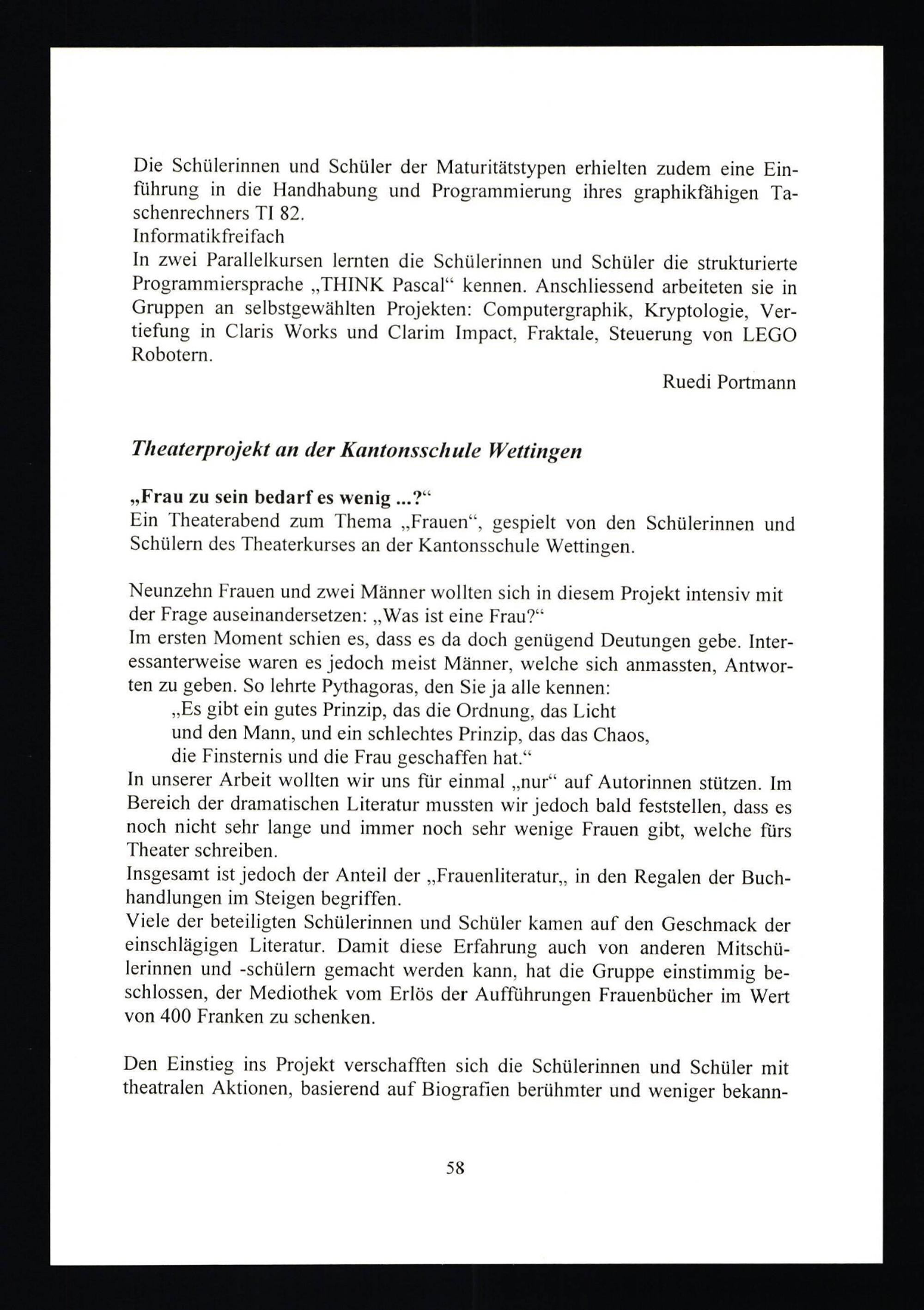 Die Schülerinnen und Schüler der Maturitätstypen erhielten zudem eine Einführung in die Handhabung und Programmierung ihres graphikfähigen Taschenrechners TI 82.
Informatikfreifach
In zwei Parallelkursen lernten die Schülerinnen und Schüler die strukturierte Programmiersprache „THINK Pascal“ kennen. Anschliessend arbeiteten sie in Gruppen an selbstgewählten Projekten: Computergraphik, Kryptologie, Vertiefung in Claris Works und Clarim Impact, Fraktale, Steuerung von LEGO Robotern.

Ruedi Portmann

Theaterprojekt an der Kantonsschule Wettingen

„Frau zu sein bedarf es wenig ...?“
Ein Theaterabend zum Thema „Frauen“, gespielt von den Schülerinnen und Schülern des Theaterkurses an der Kantonsschule Wettingen.

Neunzehn Frauen und zwei Männer wollten sich in diesem Projekt intensiv mit der Frage auseinandersetzen: „Was ist eine Frau?“
Im ersten Moment schien es, dass es da doch genügend Deutungen gebe. Interessanterweise waren es jedoch meist Männer, welche sich anmassten, Antworten zu geben. So lehrte Pythagoras, den Sie ja alle kennen:
„Es gibt ein gutes Prinzip, das die Ordnung, das Licht und den Mann, und ein schlechtes Prinzip, das das Chaos, die Finsternis und die Frau geschaffen hat.“
In unserer Arbeit wollten wir uns für einmal „nur“ auf Autorinnen stützen. Im Bereich der dramatischen Literatur mussten wir jedoch bald feststellen, dass es noch nicht sehr lange und immer noch sehr wenige Frauen gibt, welche fürs Theater schreiben.
Insgesamt ist jedoch der Anteil der „Frauenliteratur„ in den Regalen der Buchhandlungen im Steigen begriffen.
Viele der beteiligten Schülerinnen und Schüler kamen auf den Geschmack der einschlägigen Literatur. Damit diese Erfahrung auch von anderen Mitschülerinnen und -schülern gemacht werden kann, hat die Gruppe einstimmig beschlossen, der Mediothek vom Erlös der Aufführungen Frauenbücher im Wert von 400 Franken zu schenken.

Den Einstieg ins Projekt verschafften sich die Schülerinnen und Schüler mit theatralen Aktionen, basierend auf Biografien berühmter und weniger bekann-

58